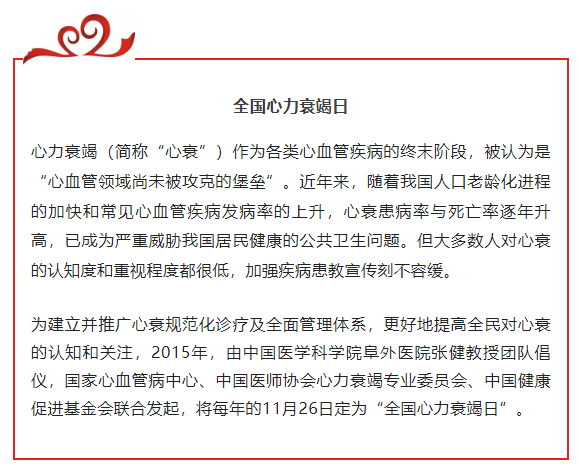 全国心力衰竭日

心力衰竭（简称“心衰”）作为各类心血管疾病的终末阶段，被认为是“心血管领域尚未被攻克的堡垒”。近年来，随着我国人口老龄化进程的加快和常见心血管疾病发病率的上升，心衰患病率与死亡率逐年升高，已成为严重威胁我国居民健康的公共卫生问题。但大多数人对心衰的认知度和重视程度都很低，加强疾病患教宣传刻不容缓。

为建立并推广心衰规范化诊疗及全面管理体系，更好地提高全民对心衰的认知和关注，2015年，由中国医学科学院阜外医院张健教授团队倡仪，国家心血管病中心、中国医师协会心力衰竭专业委员会、中国健康促进基金会联合发起，将每年的11月26日定为“全国心力衰竭日”。